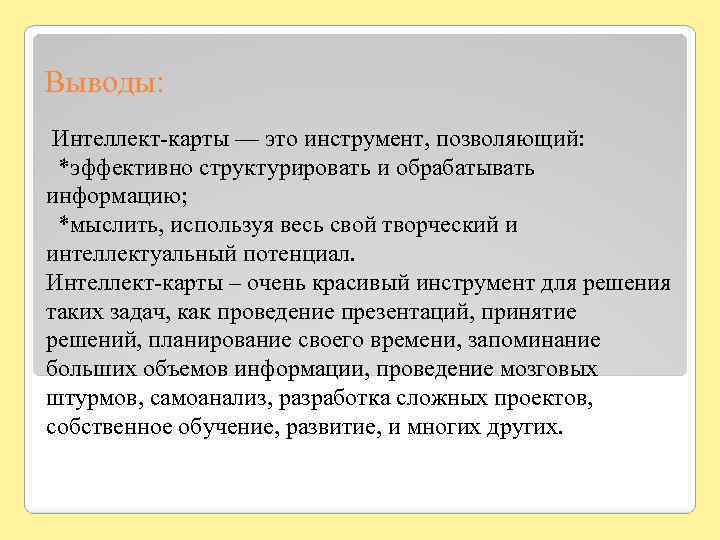 Выводы:

Интеллект-карты — это инструмент, позволяющий:
*эффективно структурировать и обрабатывать информацию;
*мыслить, используя весь свой творческий и интеллектуальный потенциал.
Интеллект-карты – очень красивый инструмент для решения таких задач, как проведение презентаций, принятие решений, планирование своего времени, запоминание больших объемов информации, проведение мозговых штурмов, самоанализ, разработка сложных проектов, собственное обучение, развитие, и многих других.